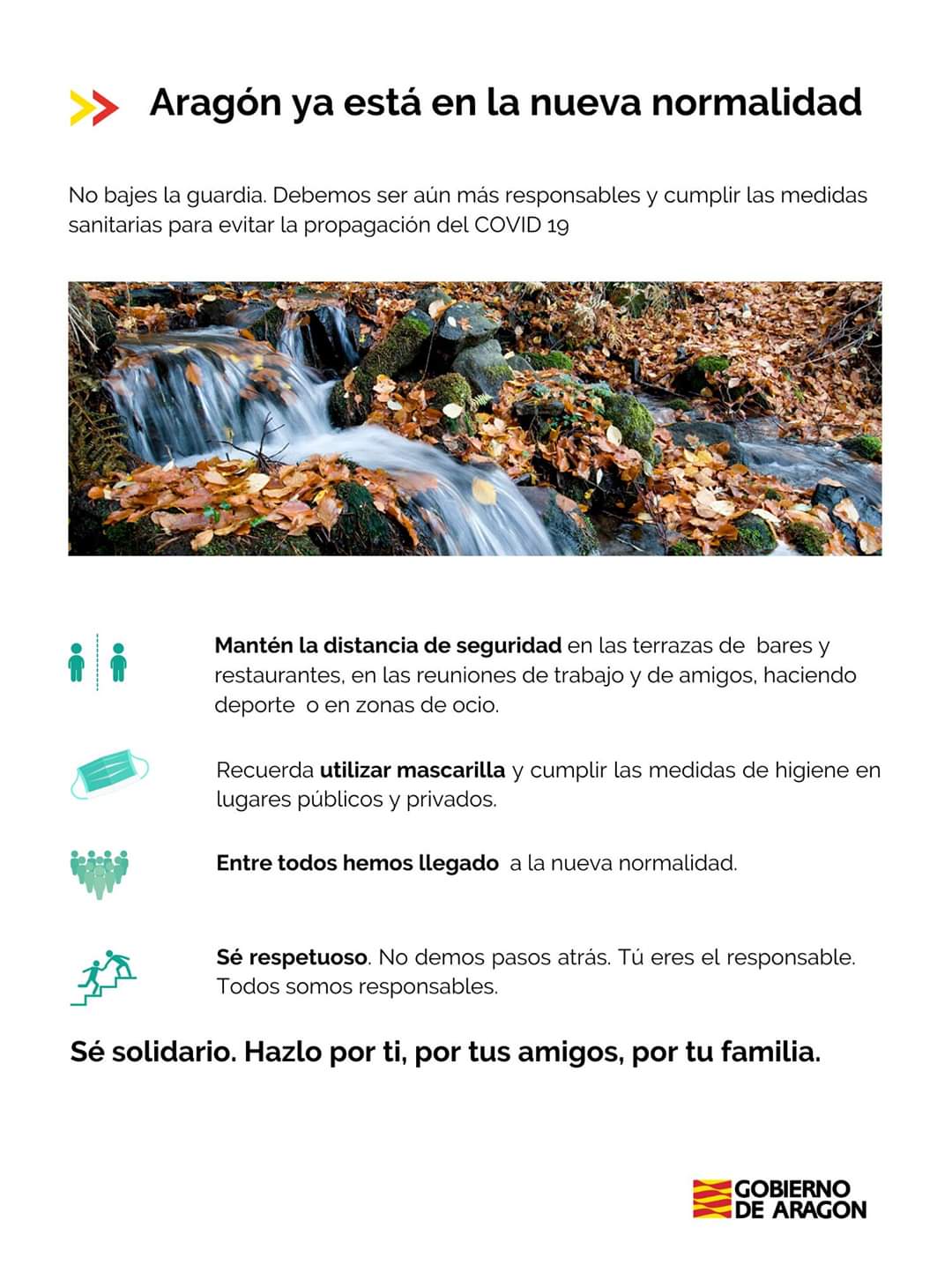 Aragón ya está en la nueva normalidad

No bajes la guardia. Debemos ser aún más responsables y cumplir las medidas sanitarias para evitar la propagación del COVID 19

Mantén la distancia de seguridad en las terrazas de bares y restaurantes, en las reuniones de trabajo y de amigos, haciendo deporte o en zonas de ocio.

Recuerda utilizar mascarilla y cumplir las medidas de higiene en lugares públicos y privados.

Entre todos hemos llegado a la nueva normalidad.

Sé respetuoso. No demos pasos atrás. Tú eres el responsable. Todos somos responsables.

Sé solidario. Hazlo por ti, por tus amigos, por tu familia.

GOBIERNO DE ARAGON